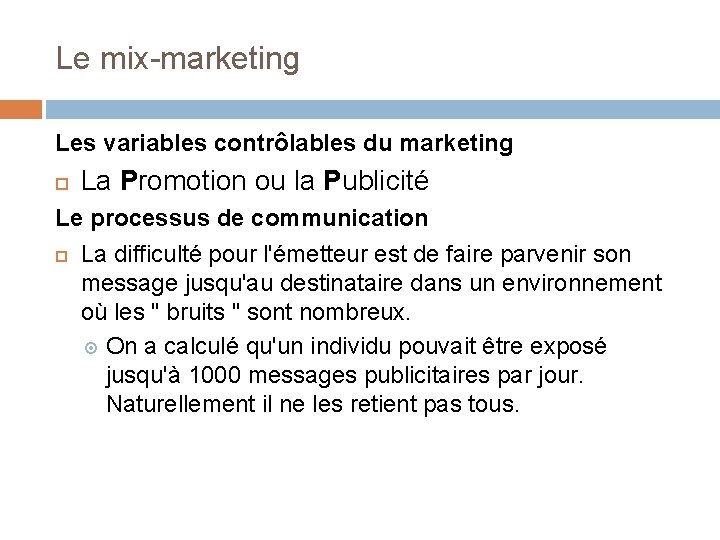 Le mix-marketing

Les variables contrôlables du marketing

La Promotion ou la Publicité

Le processus de communication

La difficulté pour l'émetteur est de faire parvenir son message jusqu'au destinataire dans un environnement où les " bruits " sont nombreux.

On a calculé qu'un individu pouvait être exposé jusqu'à 1000 messages publicitaires par jour. Naturellement il ne les retient pas tous.